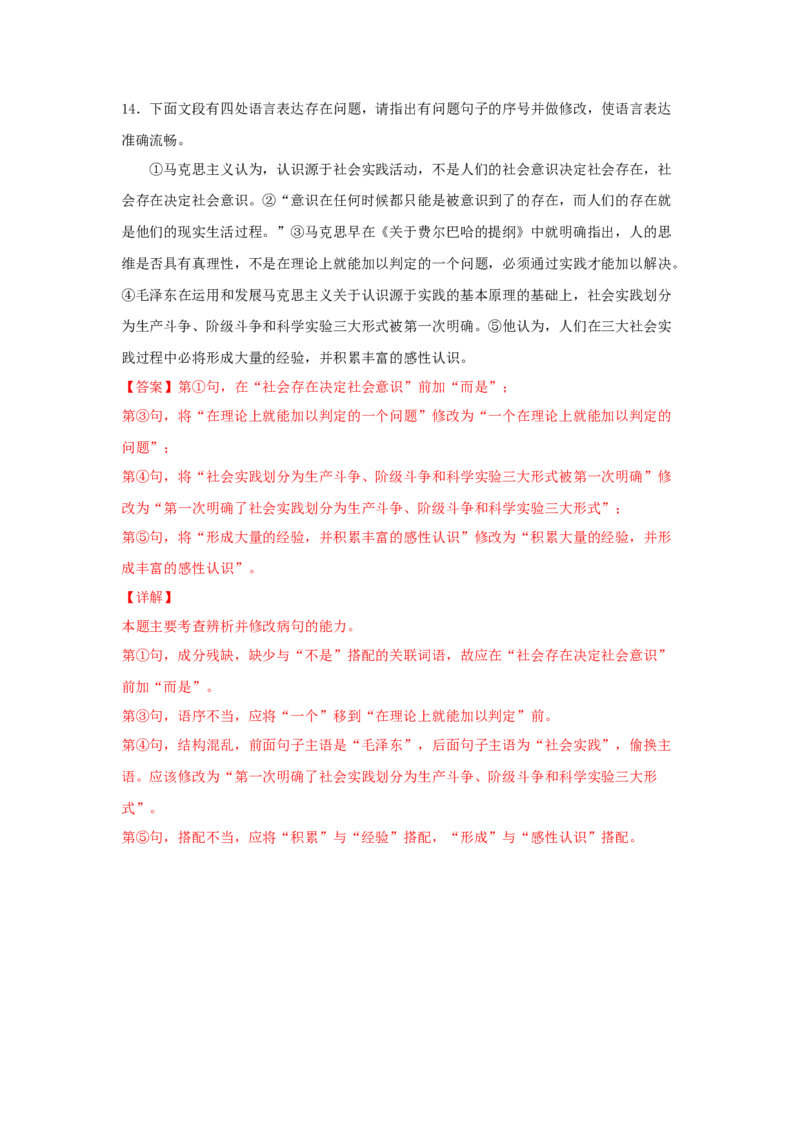 14．下面文段有四处语言表达存在问题，请指出有问题句子的序号并做修改，使语言表达准确流畅。

①马克思主义认为，认识源于社会实践活动，不是人们的社会意识决定社会存在，社会存在决定社会意识。②“意识在任何时候都只能是被意识到了的存在，而人们的存在就是他们的现实生活过程。”③马克思早在《关于费尔巴哈的提纲》中就明确指出，人的思维是否具有真理性，不是在理论上就能加以判定的一个问题，必须通过实践才能加以解决。④毛泽东在运用和发展马克思主义关于认识源于实践的基本原理的基础上，社会实践划分为生产斗争、阶级斗争和科学实验三大形式被第一次明确。⑤他认为，人们在三大社会实践过程中必将形成大量的经验，并积累丰富的感性认识。

【答案】第①句，在“社会存在决定社会意识”前加“而是”；

第③句，将“在理论上就能加以判定的一个问题”修改为“一个在理论上就能加以判定的问题”；

第④句，将“社会实践划分为生产斗争、阶级斗争和科学实验三大形式被第一次明确”修改为“第一次明确了社会实践划分为生产斗争、阶级斗争和科学实验三大形式”；

第⑤句，将“形成大量的经验，并积累丰富的感性认识”修改为“积累大量的经验，并形成丰富的感性认识”。

【详解】

本题主要考查辨析并修改病句的能力。

第①句，成分残缺，缺少与“不是”搭配的关联词语，故应在“社会存在决定社会意识”前加“而是”。

第③句，语序不当，应将“一个”移到“在理论上就能加以判定”前。

第④句，结构混乱，前面句子主语是“毛泽东”，后面句子主语为“社会实践”，偷换主语。应该修改为“第一次明确了社会实践划分为生产斗争、阶级斗争和科学实验三大形式”。

第⑤句，搭配不当，应将“积累”与“经验”搭配，“形成”与“感性认识”搭配。